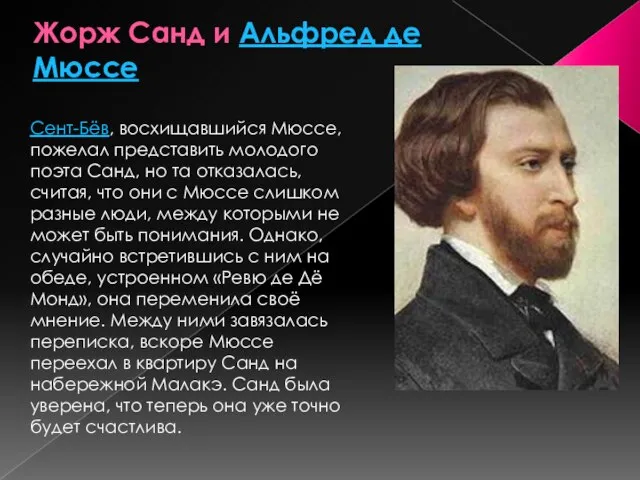 Жорж Санд и Альфред де Мюссе

Сент-Бёв, восхищавшийся Мюссе, пожелал представить молодого поэта Санд, но та отказалась, считая, что они с Мюссе слишком разные люди, между которыми не может быть понимания. Однако, случайно встретившись с ним на обеде, устроенном «Ревю де Дё Монд», она переменила своё мнение. Между ними завязалась переписка, вскоре Мюссе переехал в квартиру Санд на набережной Малакэ. Санд была уверена, что теперь она уже точно будет счастлива.